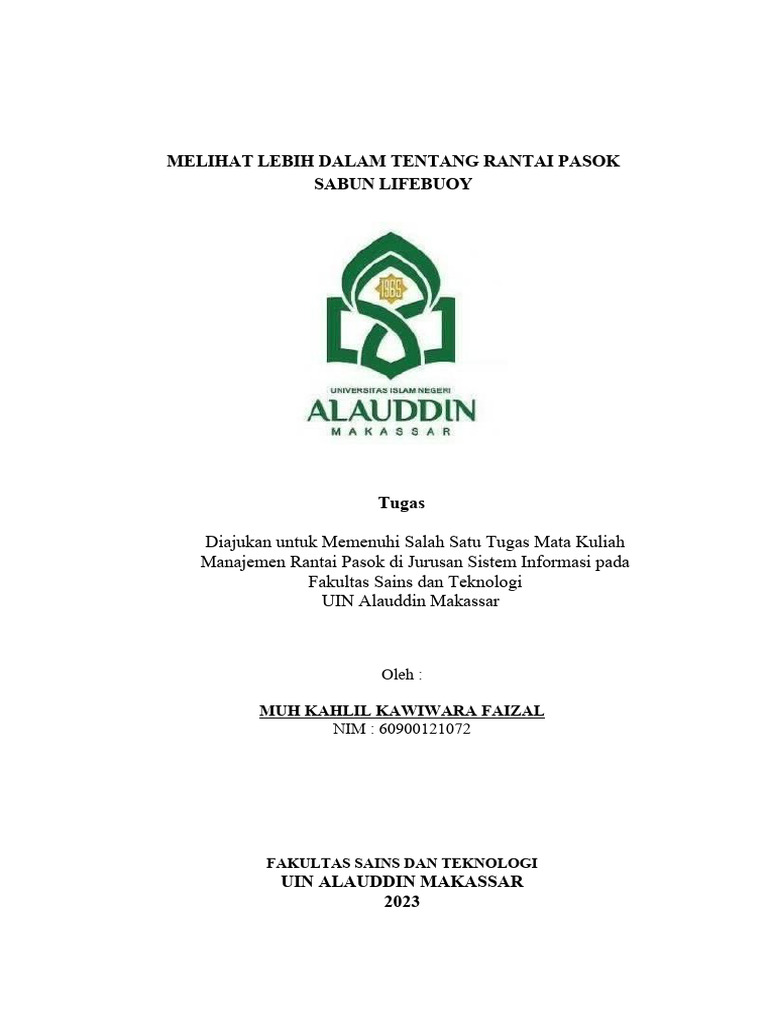 MELIHAT LEBIH DALAM TENTANG RANTAI PASOK SABUN LIFEBUOY

1965

UNIVERSITAS ISLAM NEGERI
ALAUDDIN
MAKASSAR

Tugas

Diajukan untuk Memenuhi Salah Satu Tugas Mata Kuliah Manajemen Rantai Pasok di Jurusan Sistem Informasi pada Fakultas Sains dan Teknologi
UIN Alauddin Makassar

Oleh :

MUH KAHLIL KAWIWARA FAIZAL
NIM : 60900121072

FAKULTAS SAINS DAN TEKNOLOGI
UIN ALAUDDIN MAKASSAR
2023